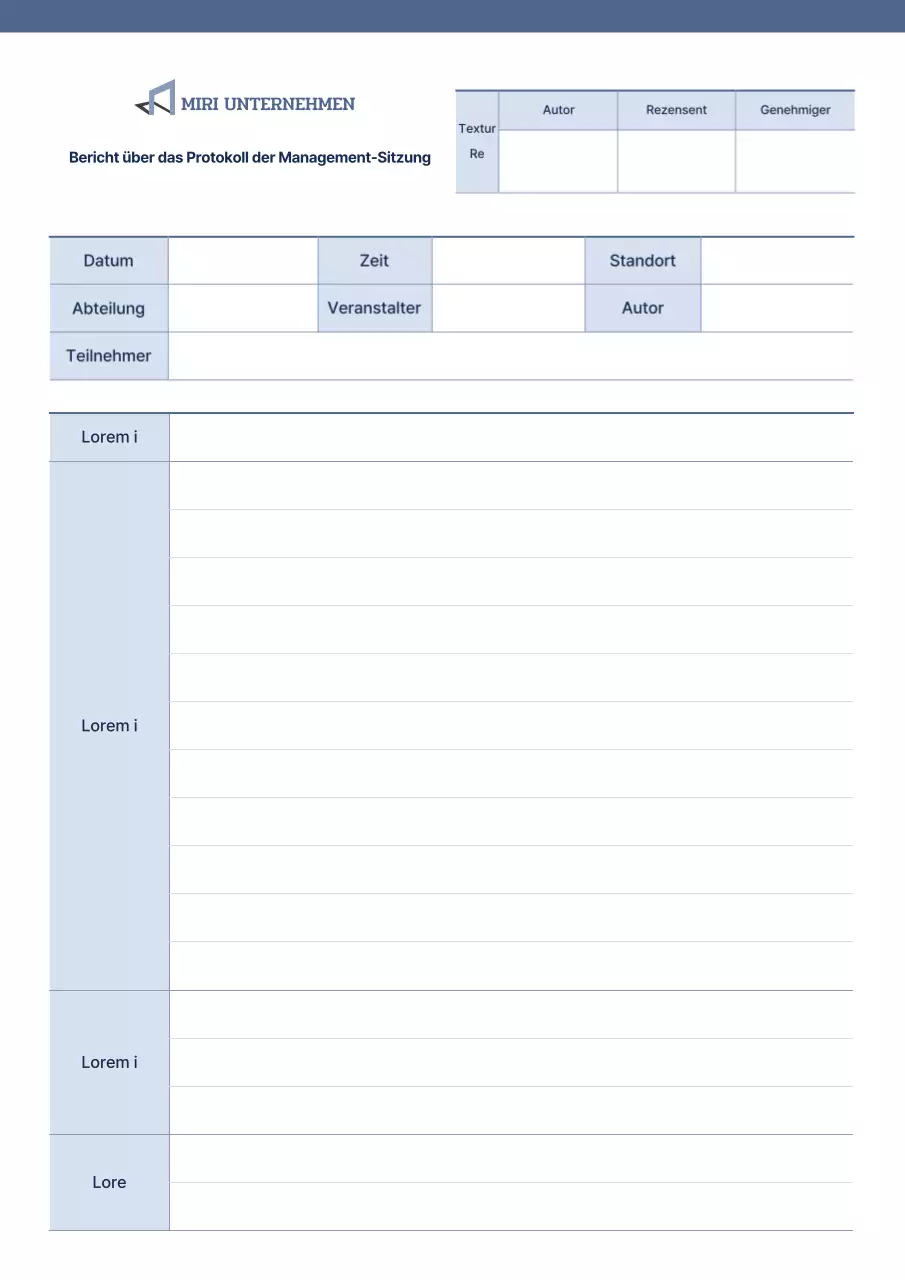 MIRI UNTERNEHMEN

Bericht über das Protokoll der Management-Sitzung

| Textur Re | Autor | Rezensent | Genehmiger |
|---|---|---|---|
| | | | |

| Datum | | Zeit | | Standort | |
|---|---|---|---|---|---|
| Abteilung | | Veranstalter | | Autor | |
| Teilnehmer | | | | | |

| Lorem i | |
|---|---|
| Lorem i | |
| Lorem i | |
| Lore | |